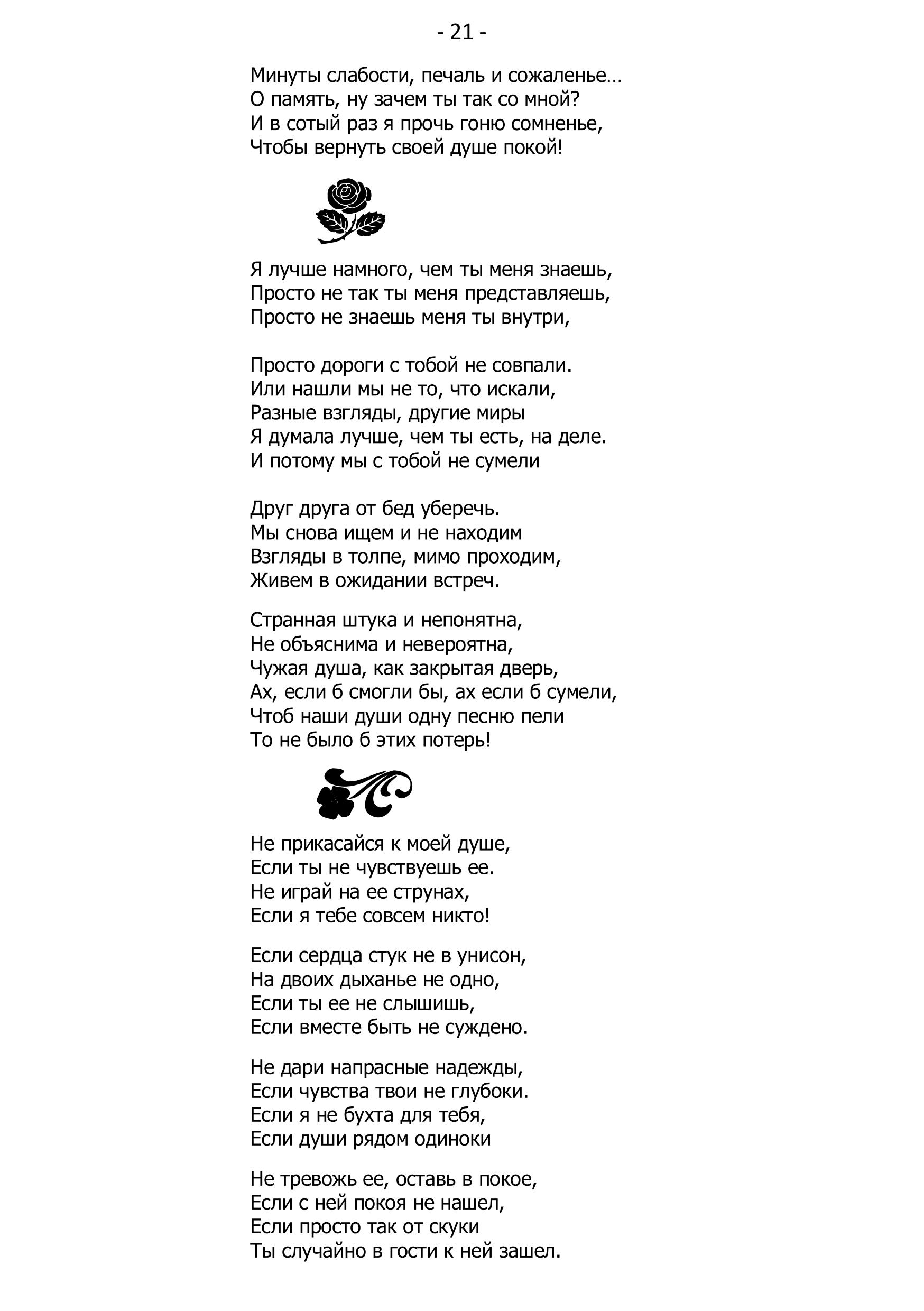 - 21 -

Минуты слабости, печаль и сожаленье…
О память, ну зачем ты так со мной?
И в сотый раз я прочь гоню сомненье,
Чтобы вернуть своей душе покой!

Я лучше намного, чем ты меня знаешь,
Просто не так ты меня представляешь,
Просто не знаешь меня ты внутри,

Просто дороги с тобой не совпали.
Или нашли мы не то, что искали,
Разные взгляды, другие миры
Я думала лучше, чем ты есть, на деле.
И потому мы с тобой не сумели

Друг друга от бед уберечь.
Мы снова ищем и не находим
Взгляды в толпе, мимо проходим,
Живем в ожидании встреч.

Странная штука и непонятна,
Не объяснима и невероятна,
Чужая душа, как закрытая дверь,
Ах, если б смогли бы, ах если б сумели,
Чтоб наши души одну песню пели
То не было б этих потерь!

Не прикасайся к моей душе,
Если ты не чувствуешь ее.
Не играй на ее струнах,
Если я тебе совсем никто!

Если сердца стук не в унисон,
На двоих дыханье не одно,
Если ты ее не слышишь,
Если вместе быть не суждено.

Не дари напрасные надежды,
Если чувства твои не глубоки.
Если я не бухта для тебя,
Если души рядом одиноки

Не тревожь ее, оставь в покое,
Если с ней покоя не нашел,
Если просто так от скуки
Ты случайно в гости к ней зашел.